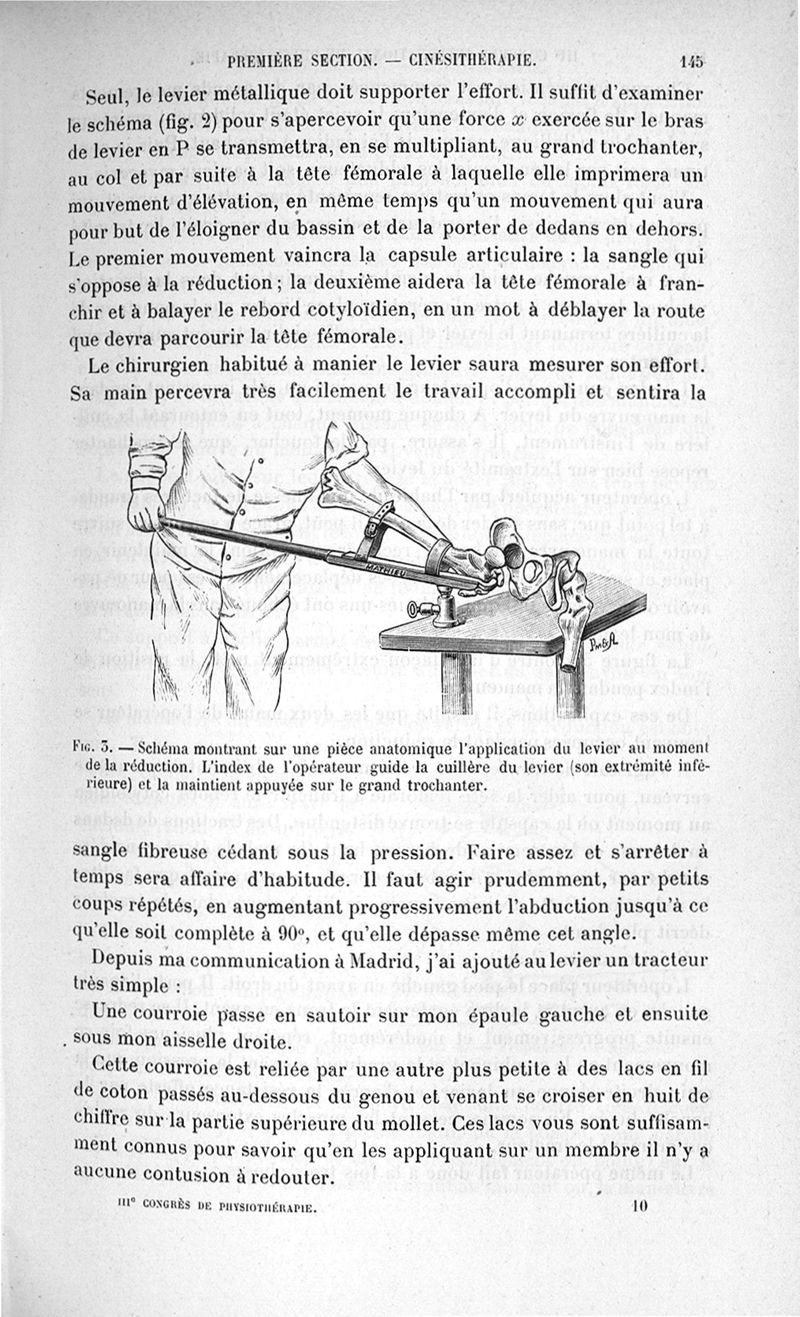 PREMIÈRE SECTION. — CINÉSITHÉRAPIE. 145

Seul, le levier métallique doit supporter l'effort. Il suffit d'examiner le schéma (fig. 2) pour s'apercevoir qu'une force $x$ exercée sur le bras de levier en P se transmettra, en se multipliant, au grand trochanter, au col et par suite à la tête fémorale à laquelle elle imprimera un mouvement d'élévation, en même temps qu'un mouvement qui aura pour but de l'éloigner du bassin et de la porter de dedans en dehors. Le premier mouvement vaincra la capsule articulaire : la sangle qui s'oppose à la réduction ; la deuxième aidera la tête fémorale à franchir et à balayer le rebord cotyloïdien, en un mot à déblayer la route que devra parcourir la tête fémorale.

Le chirurgien habitué à manier le levier saura mesurer son effort. Sa main percevra très facilement le travail accompli et sentira la

MATHIEU

Fig. 3. — Schéma montrant sur une pièce anatomique l'application du levier au moment de la réduction. L'index de l'opérateur guide la cuillère du levier (son extrémité inférieure) et la maintient appuyée sur le grand trochanter.

sangle fibreuse cédant sous la pression. Faire assez et s'arrêter à temps sera affaire d'habitude. Il faut agir prudemment, par petits coups répétés, en augmentant progressivement l'abduction jusqu'à ce qu'elle soit complète à 90°, et qu'elle dépasse même cet angle.

Depuis ma communication à Madrid, j'ai ajouté au levier un tracteur très simple :

Une courroie passe en sautoir sur mon épaule gauche et ensuite sous mon aisselle droite.

Cette courroie est reliée par une autre plus petite à des lacs en fil de coton passés au-dessous du genou et venant se croiser en huit de chiffre sur la partie supérieure du mollet. Ces lacs vous sont suffisamment connus pour savoir qu'en les appliquant sur un membre il n'y a aucune contusion à redouter.

IIIe CONGRÈS DE PHYSIOTHÉRAPIE. 10